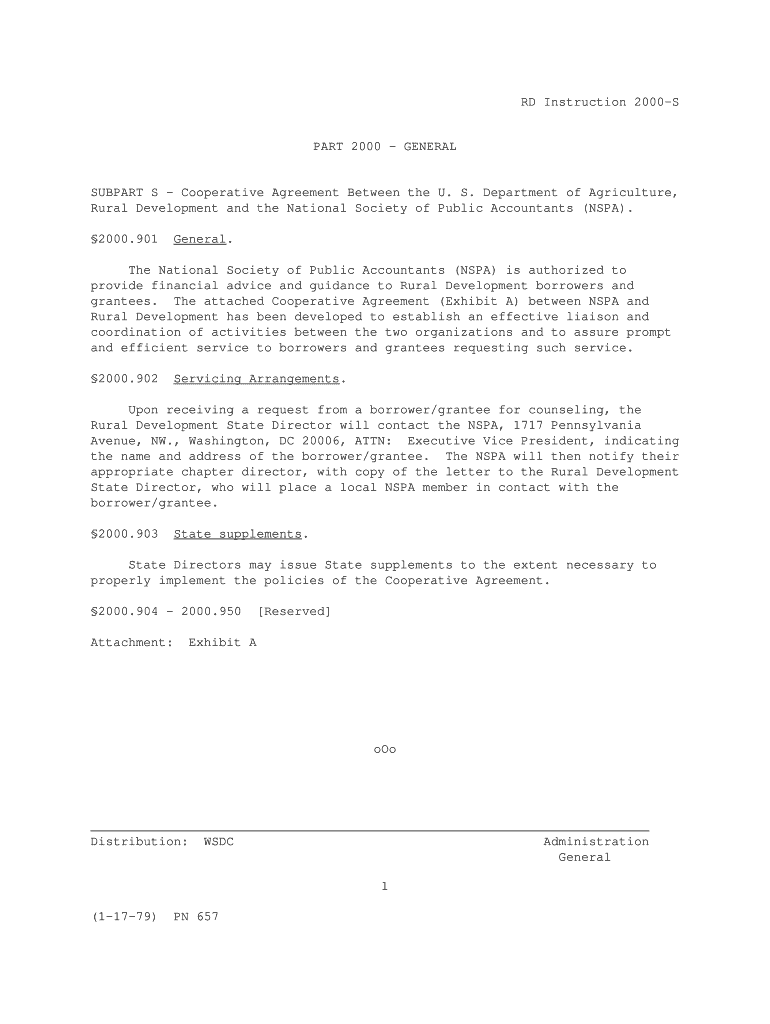 RD Instruction 2000-S

PART 2000 - GENERAL

SUBPART S - Cooperative Agreement Between the U. S. Department of Agriculture, Rural Development and the National Society of Public Accountants (NSPA).

§2000.901 General.

The National Society of Public Accountants (NSPA) is authorized to provide financial advice and guidance to Rural Development borrowers and grantees. The attached Cooperative Agreement (Exhibit A) between NSPA and Rural Development has been developed to establish an effective liaison and coordination of activities between the two organizations and to assure prompt and efficient service to borrowers and grantees requesting such service.

§2000.902 Servicing Arrangements.

Upon receiving a request from a borrower/grantee for counseling, the Rural Development State Director will contact the NSPA, 1717 Pennsylvania Avenue, NW., Washington, DC 20006, ATTN: Executive Vice President, indicating the name and address of the borrower/grantee. The NSPA will then notify their appropriate chapter director, with copy of the letter to the Rural Development State Director, who will place a local NSPA member in contact with the borrower/grantee.

§2000.903 State supplements.

State Directors may issue State supplements to the extent necessary to properly implement the policies of the Cooperative Agreement.

§2000.904 - 2000.950 [Reserved]

Attachment: Exhibit A

oOo

Distribution: WSDC

Administration
General

1

(1-17-79) PN 657